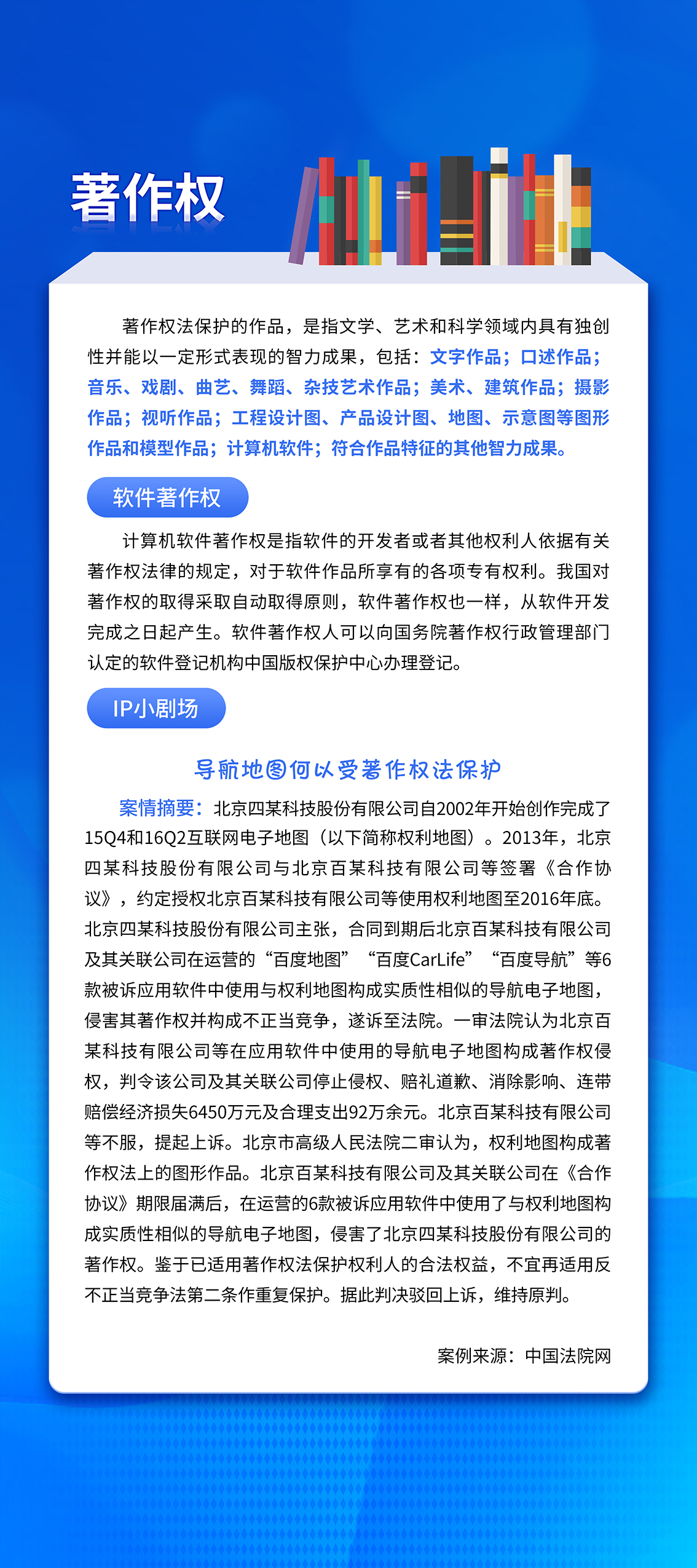 著作权

著作权法保护的作品，是指文学、艺术和科学领域内具有独创性并能以一定形式表现的智力成果，包括：文字作品；口述作品；音乐、戏剧、曲艺、舞蹈、杂技艺术作品；美术、建筑作品；摄影作品；视听作品；工程设计图、产品设计图、地图、示意图等图形作品和模型作品；计算机软件；符合作品特征的其他智力成果。

软件著作权

计算机软件著作权是指软件的开发者或者其他权利人依据有关著作权法律的规定，对于软件作品所享有的各项专有权利。我国对著作权的取得采取自动取得原则，软件著作权也一样，从软件开发完成之日起产生。软件著作权人可以向国务院著作权行政管理部门认定的软件登记机构中国版权保护中心办理登记。

IP小剧场

导航地图何以受著作权法保护

案情摘要：北京四某科技股份有限公司自2002年开始创作完成了15Q4和16Q2互联网电子地图（以下简称权利地图）。2013年，北京四某科技股份有限公司与北京百某科技有限公司等签署《合作协议》，约定授权北京百某科技有限公司等使用权利地图至2016年底。北京四某科技股份有限公司主张，合同到期后北京百某科技有限公司及其关联公司在运营的“百度地图”“百度CarLife”“百度导航”等6款被诉应用软件中使用与权利地图构成实质性相似的导航电子地图，侵害其著作权并构成不正当竞争，遂诉至法院。一审法院认为北京百某科技有限公司等在应用软件中使用的导航电子地图构成著作权侵权，判令该公司及其关联公司停止侵权、赔礼道歉、消除影响、连带赔偿经济损失6450万元及合理支出92万余元。北京百某科技有限公司等不服，提起上诉。北京市高级人民法院二审认为，权利地图构成著作权法上的图形作品。北京百某科技有限公司及其关联公司在《合作协议》期限届满后，在运营的6款被诉应用软件中使用了与权利地图构成实质性相似的导航电子地图，侵害了北京四某科技股份有限公司的著作权。鉴于已适用著作权法保护权利人的合法权益，不宜再适用反不正当竞争法第二条作重复保护。据此判决驳回上诉，维持原判。

案例来源：中国法院网